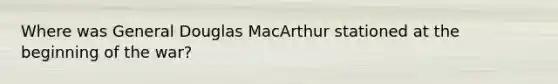 Where was General Douglas MacArthur stationed at the beginning of the war?